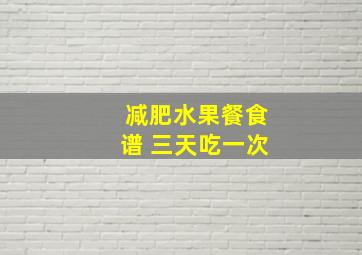 减肥水果餐食谱 三天吃一次